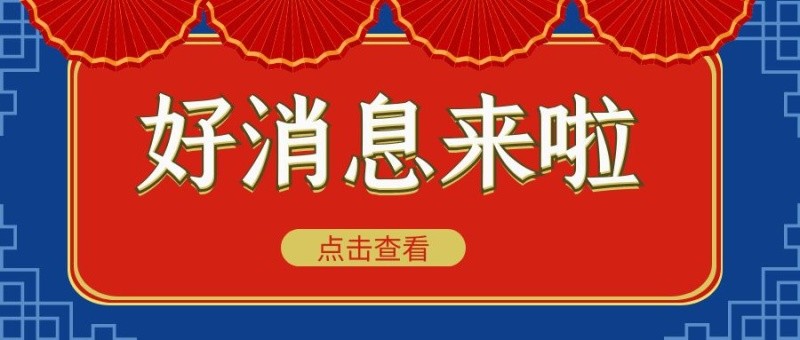 好消息来啦

点击查看